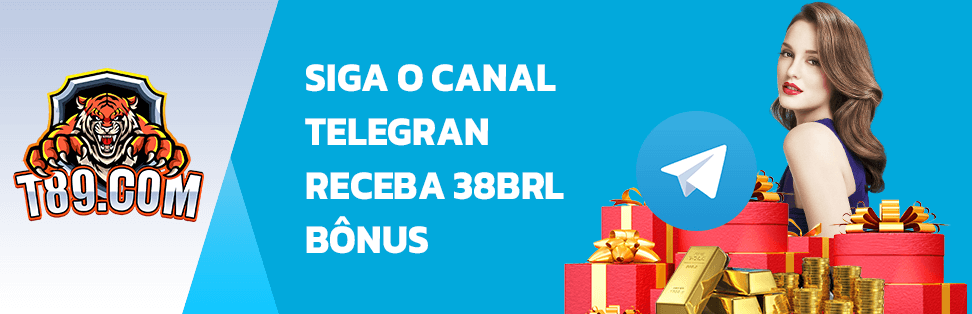 T89.COM

SIGA O CANAL TELEGRAN RECEBA 38BRL BÔNUS